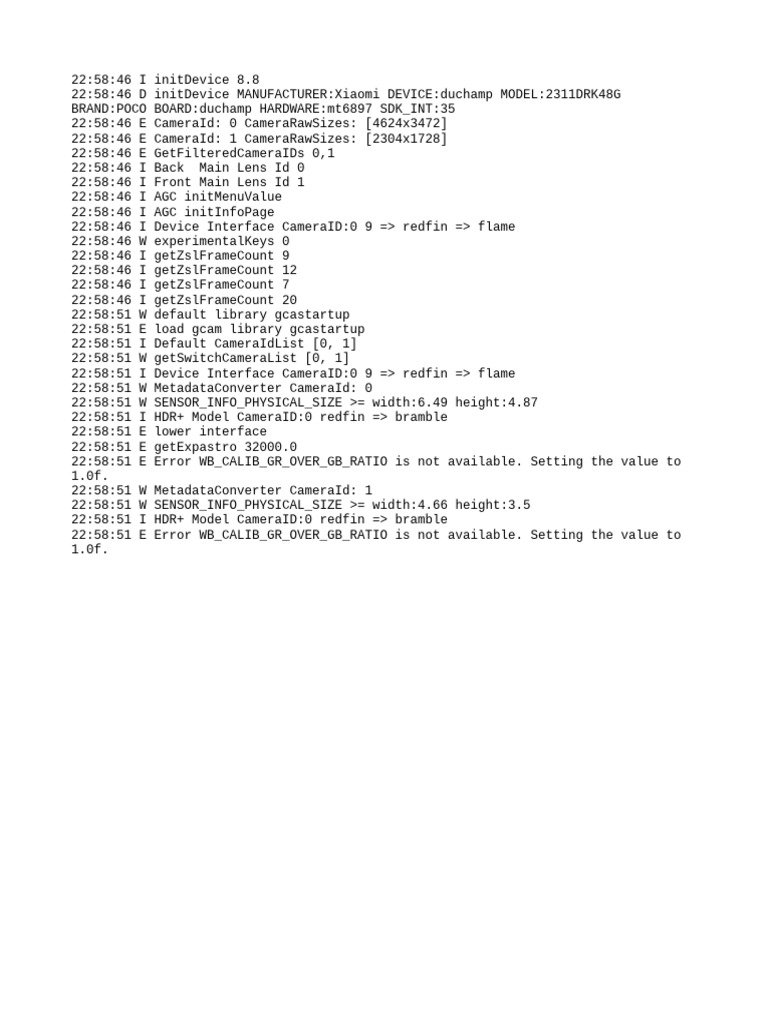 22:58:46 I initDevice 8.8
22:58:46 D initDevice MANUFACTURER:Xiaomi DEVICE:duchamp MODEL:2311DRK48G BRAND:POCO BOARD:duchamp HARDWARE:mt6897 SDK_INT:35
22:58:46 E CameraId: 0 CameraRawSizes: [4624x3472]
22:58:46 E CameraId: 1 CameraRawSizes: [2304x1728]
22:58:46 E GetFilteredCameraIDs 0,1
22:58:46 I Back  Main Lens Id 0
22:58:46 I Front Main Lens Id 1
22:58:46 I AGC initMenuValue
22:58:46 I AGC initInfoPage
22:58:46 I Device Interface CameraID:0 9 => redfin => flame
22:58:46 W experimentalKeys 0
22:58:46 I getZslFrameCount 9
22:58:46 I getZslFrameCount 12
22:58:46 I getZslFrameCount 7
22:58:46 I getZslFrameCount 20
22:58:51 W default library gcastartup
22:58:51 E load gcam library gcastartup
22:58:51 I Default CameraIdList [0, 1]
22:58:51 W getSwitchCameraList [0, 1]
22:58:51 I Device Interface CameraID:0 9 => redfin => flame
22:58:51 W MetadataConverter CameraId: 0
22:58:51 W SENSOR_INFO_PHYSICAL_SIZE >= width:6.49 height:4.87
22:58:51 I HDR+ Model CameraID:0 redfin => bramble
22:58:51 E lower interface
22:58:51 E getExpastro 32000.0
22:58:51 E Error WB_CALIB_GR_OVER_GB_RATIO is not available. Setting the value to 1.0f.
22:58:51 W MetadataConverter CameraId: 1
22:58:51 W SENSOR_INFO_PHYSICAL_SIZE >= width:4.66 height:3.5
22:58:51 I HDR+ Model CameraID:0 redfin => bramble
22:58:51 E Error WB_CALIB_GR_OVER_GB_RATIO is not available. Setting the value to 1.0f.